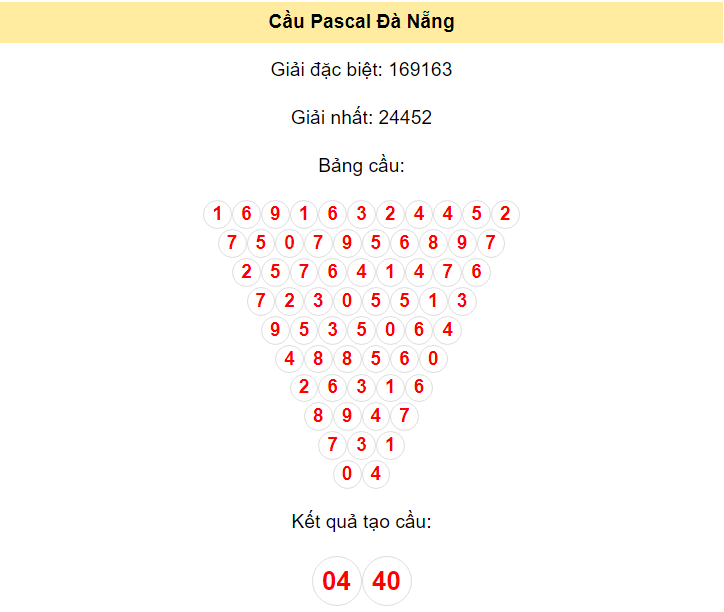 Cầu Pascal Đà Nẵng

Giải đặc biệt: 169163

Giải nhất: 24452

Bảng cầu:

1 6 9 1 6 3 2 4 4 5 2
7 5 0 7 9 5 6 8 9 7
2 5 7 6 4 1 4 7 6
7 2 3 0 5 5 1 3
9 5 3 5 0 6 4
4 8 8 5 6 0
2 6 3 1 6
8 9 4 7
7 3 1
0 4

Kết quả tạo cầu:

04 40